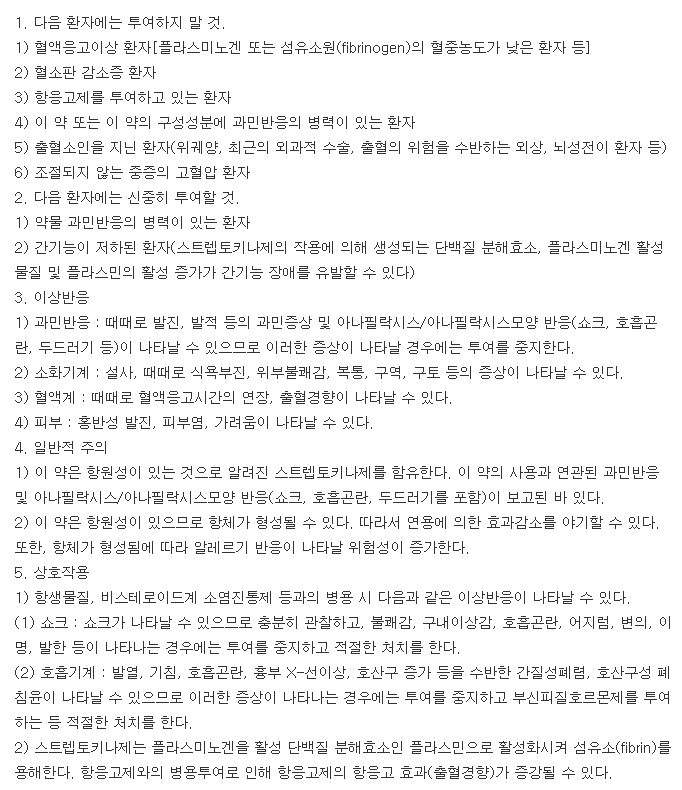 1. 다음 환자에는 투여하지 말 것.
1) 혈액응고이상 환자[플라스미노겐 또는 섬유소원(fibrinogen)의 혈중농도가 낮은 환자 등]
2) 혈소판 감소증 환자
3) 항응고제를 투여하고 있는 환자
4) 이 약 또는 이 약의 구성성분에 과민반응의 병력이 있는 환자
5) 출혈소인을 지닌 환자(위궤양, 최근의 외과적 수술, 출혈의 위험을 수반하는 외상, 뇌성전이 환자 등)
6) 조절되지 않는 중증의 고혈압 환자
2. 다음 환자에는 신중히 투여할 것.
1) 약물 과민반응의 병력이 있는 환자
2) 간기능이 저하된 환자(스트렙토키나제의 작용에 의해 생성되는 단백질 분해효소, 플라스미노겐 활성물질 및 플라스민의 활성 증가가 간기능 장애를 유발할 수 있다)
3. 이상반응
1) 과민반응 : 때때로 발진, 발적 등의 과민증상 및 아나필락시스/아나필락시스모양 반응(쇼크, 호흡곤란, 두드러기 등)이 나타날 수 있으므로 이러한 증상이 나타날 경우에는 투여를 중지한다.
2) 소화기계 : 설사, 때때로 식욕부진, 위부불쾌감, 복통, 구역, 구토 등의 증상이 나타날 수 있다.
3) 혈액계 : 때때로 혈액응고시간의 연장, 출혈경향이 나타날 수 있다.
4) 피부 : 홍반성 발진, 피부염, 가려움이 나타날 수 있다.
4. 일반적 주의
1) 이 약은 항원성이 있는 것으로 알려진 스트렙토키나제를 함유한다. 이 약의 사용과 연관된 과민반응 및 아나필락시스/아나필락시스모양 반응(쇼크, 호흡곤란, 두드러기를 포함)이 보고된 바 있다.
2) 이 약은 항원성이 있으므로 항체가 형성될 수 있다. 따라서 연용에 의한 효과감소를 야기할 수 있다. 또한, 항체가 형성됨에 따라 알레르기 반응이 나타날 위험성이 증가한다.
5. 상호작용
1) 항생물질, 비스테로이드계 소염진통제 등과의 병용 시 다음과 같은 이상반응이 나타날 수 있다.
(1) 쇼크 : 쇼크가 나타날 수 있으므로 충분히 관찰하고, 불쾌감, 구내이상감, 호흡곤란, 어지럼, 변의, 이명, 발한 등이 나타나는 경우에는 투여를 중지하고 적절한 처치를 한다.
(2) 호흡기계 : 발열, 기침, 호흡곤란, 흉부 X-선이상, 호산구 증가 등을 수반한 간질성폐렴, 호산구성 폐침윤이 나타날 수 있으므로 이러한 증상이 나타나는 경우에는 투여를 중지하고 부신피질호르몬제를 투여하는 등 적절한 처치를 한다.
2) 스트렙토키나제는 플라스미노겐을 활성 단백질 분해효소인 플라스민으로 활성화시켜 섬유소(fibrin)를 용해한다. 항응고제와의 병용투여로 인해 항응고제의 항응고 효과(출혈경향)가 증강될 수 있다.